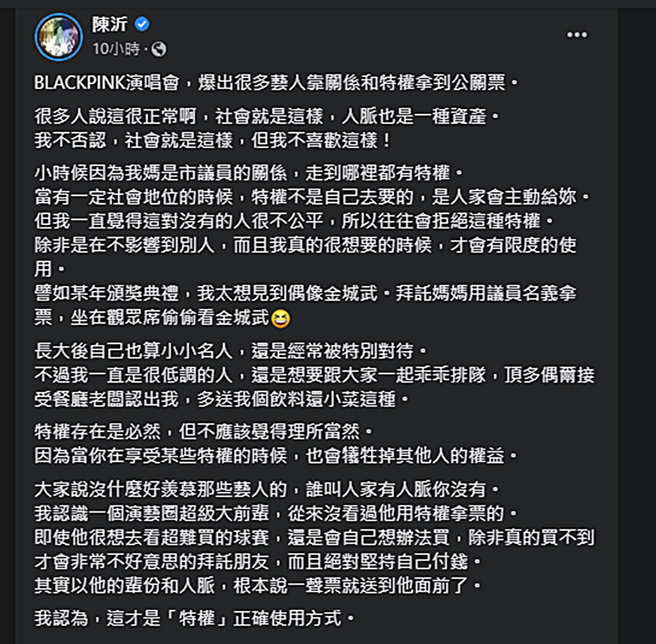 陳沂
10小時 ·

BLACKPINK演唱會，爆出很多藝人靠關係和特權拿到公關票。

很多人說這很正常啊，社會就是這樣，人脈也是一種資產。
我不否認，社會就是這樣，但我不喜歡這樣！

小時候因為我媽是市議員的關係，走到哪裡都有特權。
當有一定社會地位的時候，特權不是自己去要的，是人家會主動給妳。
但我一直覺得這對沒有的人很不公平，所以往往會拒絕這種特權。
除非是在不影響到別人，而且我真的很想要的時候，才會有限度的使用。
譬如某年頒獎典禮，我太想見到偶像金城武。拜託媽媽用議員名義拿票，坐在觀眾席偷偷看金城武😆

長大後自己也算小小名人，還是經常被特別對待。
不過我一直是很低調的人，還是想要跟大家一起乖乖排隊，頂多偶爾接受餐廳老闆認出我，多送我個飲料還小菜這種。

特權存在是必然，但不應該覺得理所當然。
因為當你在享受某些特權的時候，也會犧牲掉其他人的權益。

大家說沒什麼好羨慕那些藝人的，誰叫人家有人脈你沒有。
我認識一個演藝圈超級大前輩，從來沒看過他用特權拿票的。
即使他很想去看超難買的球賽，還是會自己想辦法買，除非真的買不到才會非常不好意思的拜託朋友，而且絕對堅持自己付錢。
其實以他的輩份和人脈，根本說一聲票就送到他面前了。

我認為，這才是「特權」正確使用方式。